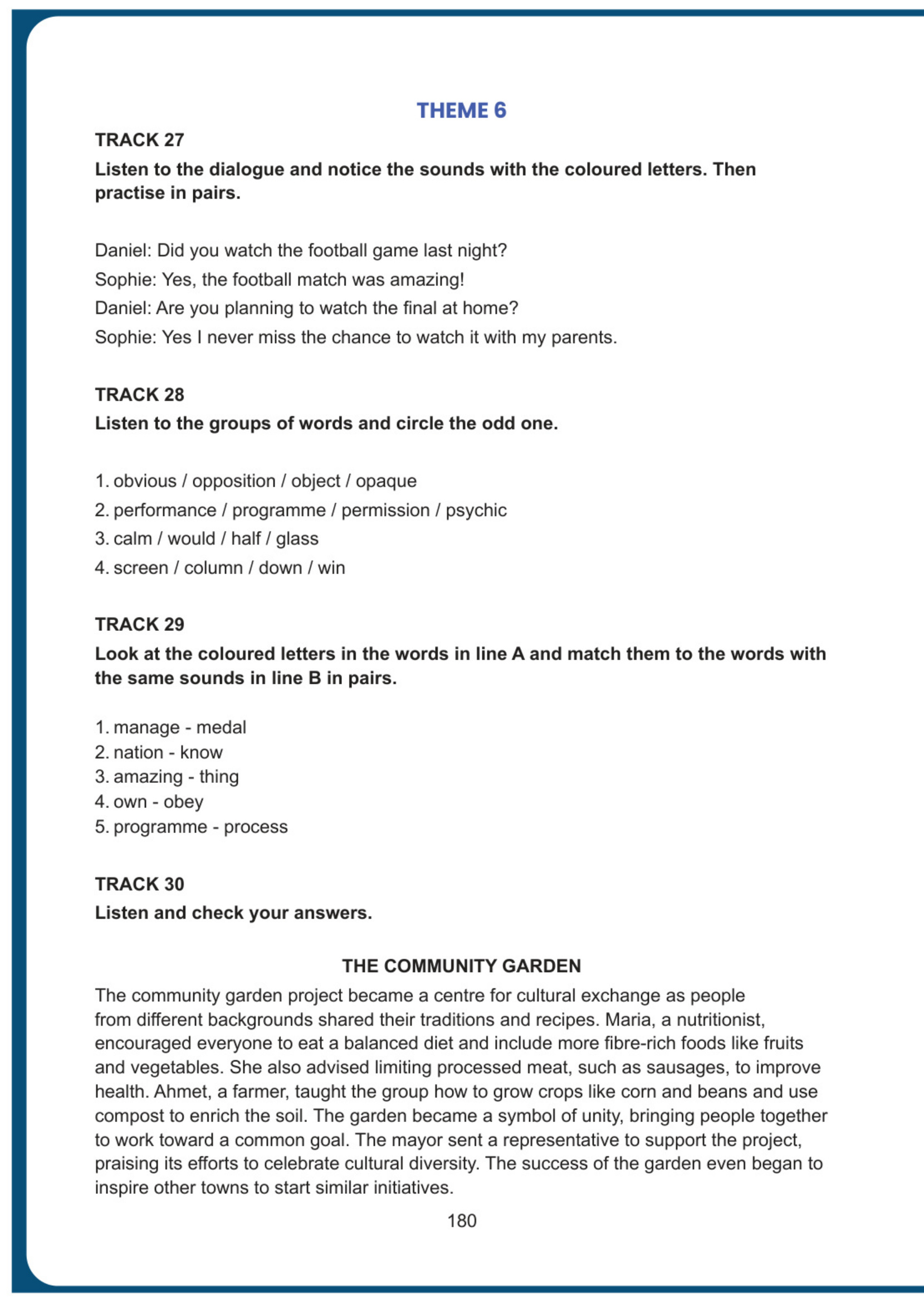 THEME 6

TRACK 27

Listen to the dialogue and notice the sounds with the coloured letters. Then practise in pairs.

Daniel: Did you watch the football game last night?
Sophie: Yes, the football match was amazing!
Daniel: Are you planning to watch the final at home?
Sophie: Yes I never miss the chance to watch it with my parents.

TRACK 28

Listen to the groups of words and circle the odd one.

1. obvious / opposition / object / opaque
2. performance / programme / permission / psychic
3. calm / would / half / glass
4. screen / column / down / win

TRACK 29

Look at the coloured letters in the words in line A and match them to the words with the same sounds in line B in pairs.

1. manage - medal
2. nation - know
3. amazing - thing
4. own - obey
5. programme - process

TRACK 30

Listen and check your answers.

THE COMMUNITY GARDEN

The community garden project became a centre for cultural exchange as people from different backgrounds shared their traditions and recipes. Maria, a nutritionist, encouraged everyone to eat a balanced diet and include more fibre-rich foods like fruits and vegetables. She also advised limiting processed meat, such as sausages, to improve health. Ahmet, a farmer, taught the group how to grow crops like corn and beans and use compost to enrich the soil. The garden became a symbol of unity, bringing people together to work toward a common goal. The mayor sent a representative to support the project, praising its efforts to celebrate cultural diversity. The success of the garden even began to inspire other towns to start similar initiatives.

180